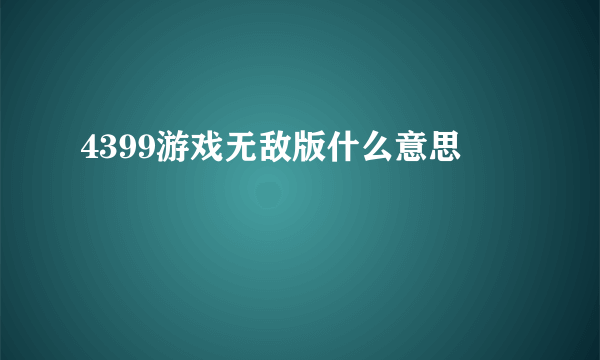 4399游戏无敌版什么意思